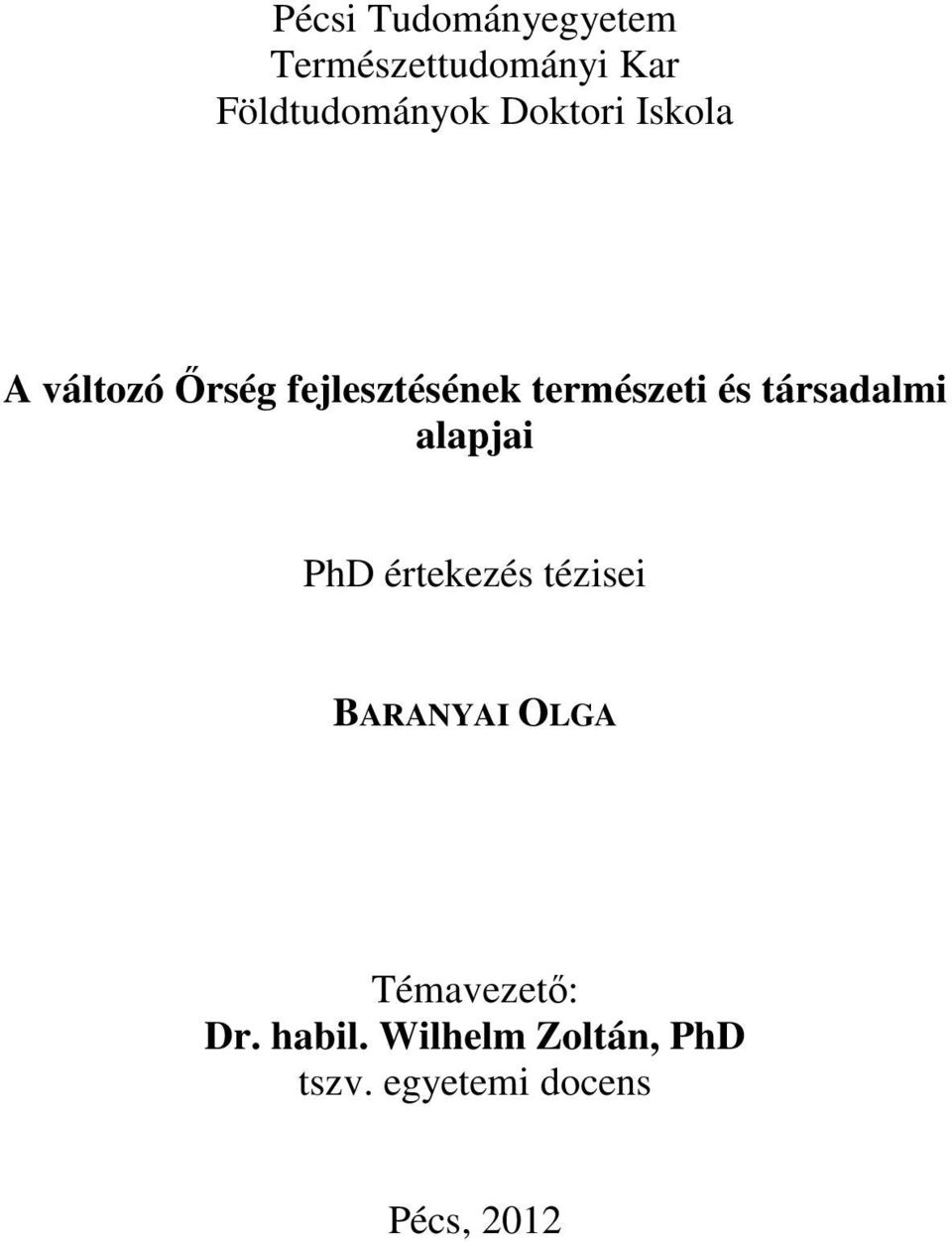 Pécsi Tudományegyetem
Természettudományi Kar
Földtudományok Doktori Iskola

A változó Őrség fejlesztésének természeti és társadalmi alapjai

PhD értekezés tézisei

BARANYAI OLGA

Témavezető:
Dr. habil. Wilhelm Zoltán, PhD
tszv. egyetemi docens

Pécs, 2012